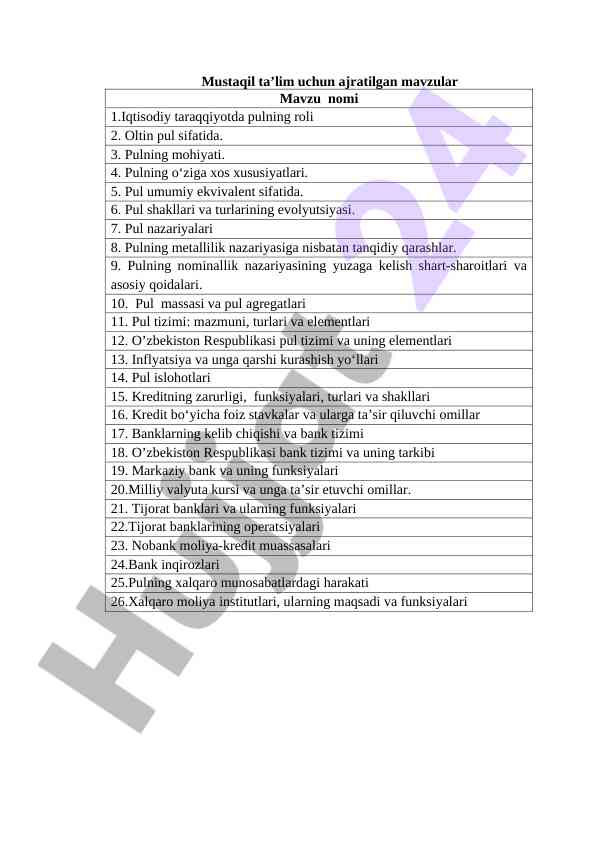 Mustaqil ta’lim uchun ajratilgan mavzular

| Mavzu nomi |
|---|
| 1.Iqtisodiy taraqqiyotda pulning roli |
| 2. Oltin pul sifatida. |
| 3. Pulning mohiyati. |
| 4. Pulning o‘ziga xos xususiyatlari. |
| 5. Pul umumiy ekvivalent sifatida. |
| 6. Pul shakllari va turlarining evolyutsiyasi. |
| 7. Pul nazariyalari |
| 8. Pulning metallilik nazariyasiga nisbatan tanqidiy qarashlar. |
| 9. Pulning nominallik nazariyasining yuzaga kelish shart-sharoitlari va asosiy qoidalari. |
| 10. Pul massasi va pul agregatlari |
| 11. Pul tizimi: mazmuni, turlari va elementlari |
| 12. O’zbekiston Respublikasi pul tizimi va uning elementlari |
| 13. Inflyatsiya va unga qarshi kurashish yo‘llari |
| 14. Pul islohotlari |
| 15. Kreditning zarurligi, funksiyalari, turlari va shakllari |
| 16. Kredit bo‘yicha foiz stavkalar va ularga ta’sir qiluvchi omillar |
| 17. Banklarning kelib chiqishi va bank tizimi |
| 18. O’zbekiston Respublikasi bank tizimi va uning tarkibi |
| 19. Markaziy bank va uning funksiyalari |
| 20.Milliy valyuta kursi va unga ta’sir etuvchi omillar. |
| 21. Tijorat banklari va ularning funksiyalari |
| 22.Tijorat banklarining operatsiyalari |
| 23. Nobank moliya-kredit muassasalari |
| 24.Bank inqirozlari |
| 25.Pulning xalqaro munosabatlardagi harakati |
| 26.Xalqaro moliya institutlari, ularning maqsadi va funksiyalari |

Hujjat24